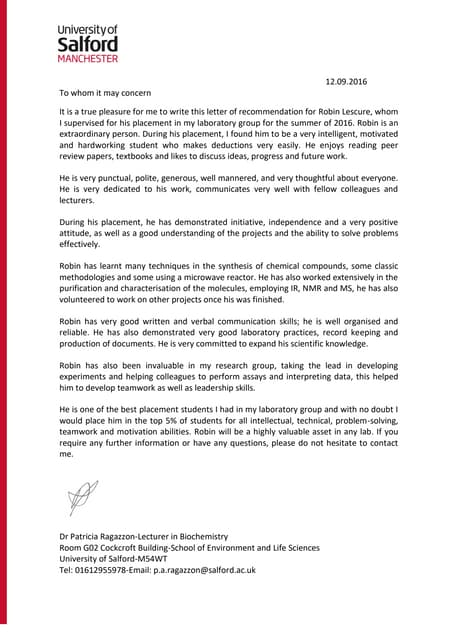 University of
Salford
MANCHESTER

12.09.2016

To whom it may concern

It is a true pleasure for me to write this letter of recommendation for Robin Lescure, whom I supervised for his placement in my laboratory group for the summer of 2016. Robin is an extraordinary person. During his placement, I found him to be a very intelligent, motivated and hardworking student who makes deductions very easily. He enjoys reading peer review papers, textbooks and likes to discuss ideas, progress and future work.

He is very punctual, polite, generous, well mannered, and very thoughtful about everyone. He is very dedicated to his work, communicates very well with fellow colleagues and lecturers.

During his placement, he has demonstrated initiative, independence and a very positive attitude, as well as a good understanding of the projects and the ability to solve problems effectively.

Robin has learnt many techniques in the synthesis of chemical compounds, some classic methodologies and some using a microwave reactor. He has also worked extensively in the purification and characterisation of the molecules, employing IR, NMR and MS, he has also volunteered to work on other projects once his was finished.

Robin has very good written and verbal communication skills; he is well organised and reliable. He has also demonstrated very good laboratory practices, record keeping and production of documents. He is very committed to expand his scientific knowledge.

Robin has also been invaluable in my research group, taking the lead in developing experiments and helping colleagues to perform assays and interpreting data, this helped him to develop teamwork as well as leadership skills.

He is one of the best placement students I had in my laboratory group and with no doubt I would place him in the top 5% of students for all intellectual, technical, problem-solving, teamwork and motivation abilities. Robin will be a highly valuable asset in any lab. If you require any further information or have any questions, please do not hesitate to contact me.

Dr Patricia Ragazzon-Lecturer in Biochemistry
Room G02 Cockcroft Building-School of Environment and Life Sciences
University of Salford-M54WT
Tel: 01612955978-Email: p.a.ragazzon@salford.ac.uk